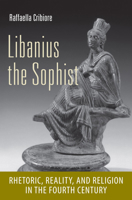 Raffaella Cribiore

Libanius the Sophist

RHETORIC, REALITY, AND RELIGION IN THE FOURTH CENTURY